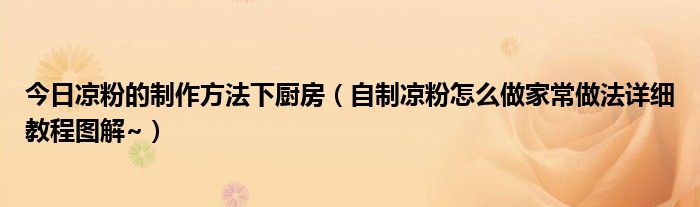 今日凉粉的制作方法下厨房（自制凉粉怎么做家常做法详细教程图解~）